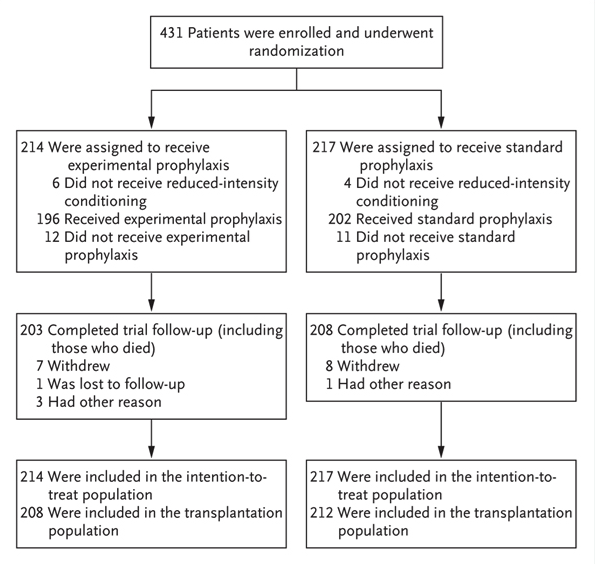 431 Patients were enrolled and underwent randomization

214 Were assigned to receive experimental prophylaxis
6 Did not receive reduced-intensity conditioning
196 Received experimental prophylaxis
12 Did not receive experimental prophylaxis

203 Completed trial follow-up (including those who died)
7 Withdrew
1 Was lost to follow-up
3 Had other reason

214 Were included in the intention-to-treat population
208 Were included in the transplantation population

217 Were assigned to receive standard prophylaxis
4 Did not receive reduced-intensity conditioning
202 Received standard prophylaxis
11 Did not receive standard prophylaxis

208 Completed trial follow-up (including those who died)
8 Withdrew
1 Had other reason

217 Were included in the intention-to-treat population
212 Were included in the transplantation population